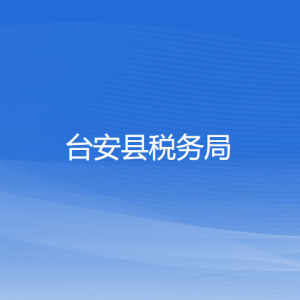 台安县税务局